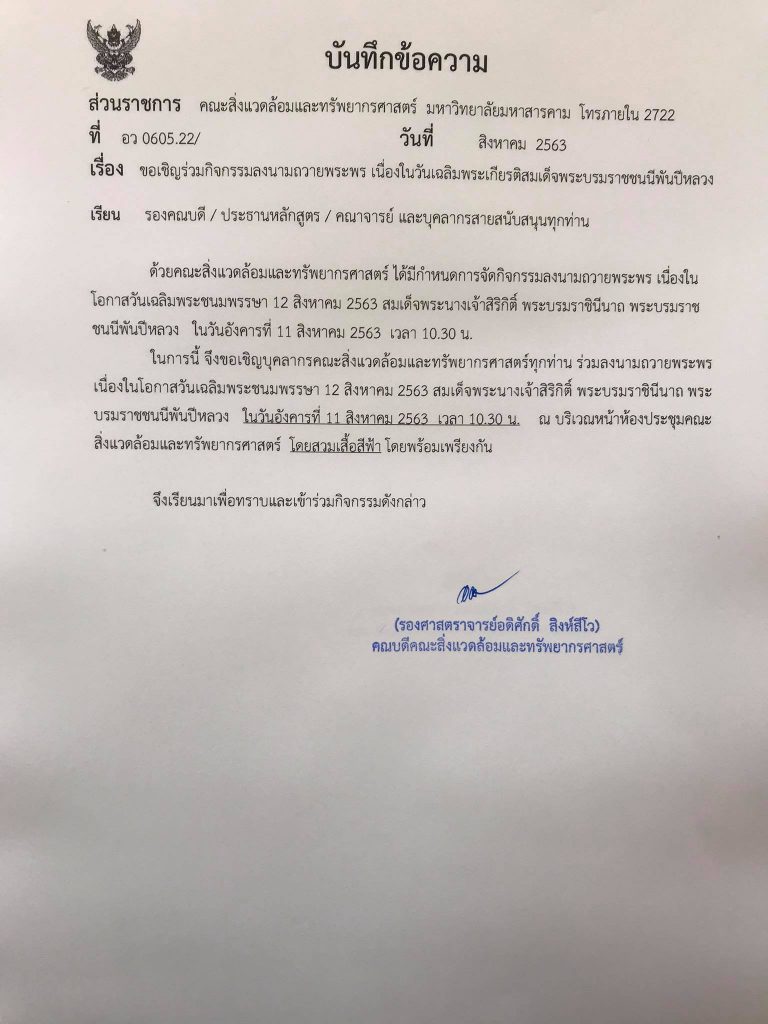 บันทึกข้อความ

ส่วนราชการ คณะสิ่งแวดล้อมและทรัพยากรศาสตร์ มหาวิทยาลัยมหาสารคาม โทรภายใน 2722
ที่ อว 0605.22/ วันที่ สิงหาคม 2563
เรื่อง ขอเชิญร่วมกิจกรรมลงนามถวายพระพร เนื่องในวันเฉลิมพระเกียรติสมเด็จพระบรมราชชนนีพันปีหลวง

เรียน รองคณบดี / ประธานหลักสูตร / คณาจารย์ และบุคลากรสายสนับสนุนทุกท่าน

ด้วยคณะสิ่งแวดล้อมและทรัพยากรศาสตร์ ได้มีกำหนดการจัดกิจกรรมลงนามถวายพระพร เนื่องในโอกาสวันเฉลิมพระชนมพรรษา 12 สิงหาคม 2563 สมเด็จพระนางเจ้าสิริกิติ์ พระบรมราชินีนาถ พระบรมราชชนนีพันปีหลวง ในวันอังคารที่ 11 สิงหาคม 2563 เวลา 10.30 น.

ในการนี้ จึงขอเชิญบุคลากรคณะสิ่งแวดล้อมและทรัพยากรศาสตร์ทุกท่าน ร่วมลงนามถวายพระพร เนื่องในโอกาสวันเฉลิมพระชนมพรรษา 12 สิงหาคม 2563 สมเด็จพระนางเจ้าสิริกิติ์ พระบรมราชินีนาถ พระบรมราชชนนีพันปีหลวง ในวันอังคารที่ 11 สิงหาคม 2563 เวลา 10.30 น. ณ บริเวณหน้าห้องประชุมคณะสิ่งแวดล้อมและทรัพยากรศาสตร์ โดยสวมเสื้อสีฟ้า โดยพร้อมเพรียงกัน

จึงเรียนมาเพื่อทราบและเข้าร่วมกิจกรรมดังกล่าว

(รองศาสตราจารย์อดิศักดิ์ สิงห์สีโว)
คณบดีคณะสิ่งแวดล้อมและทรัพยากรศาสตร์